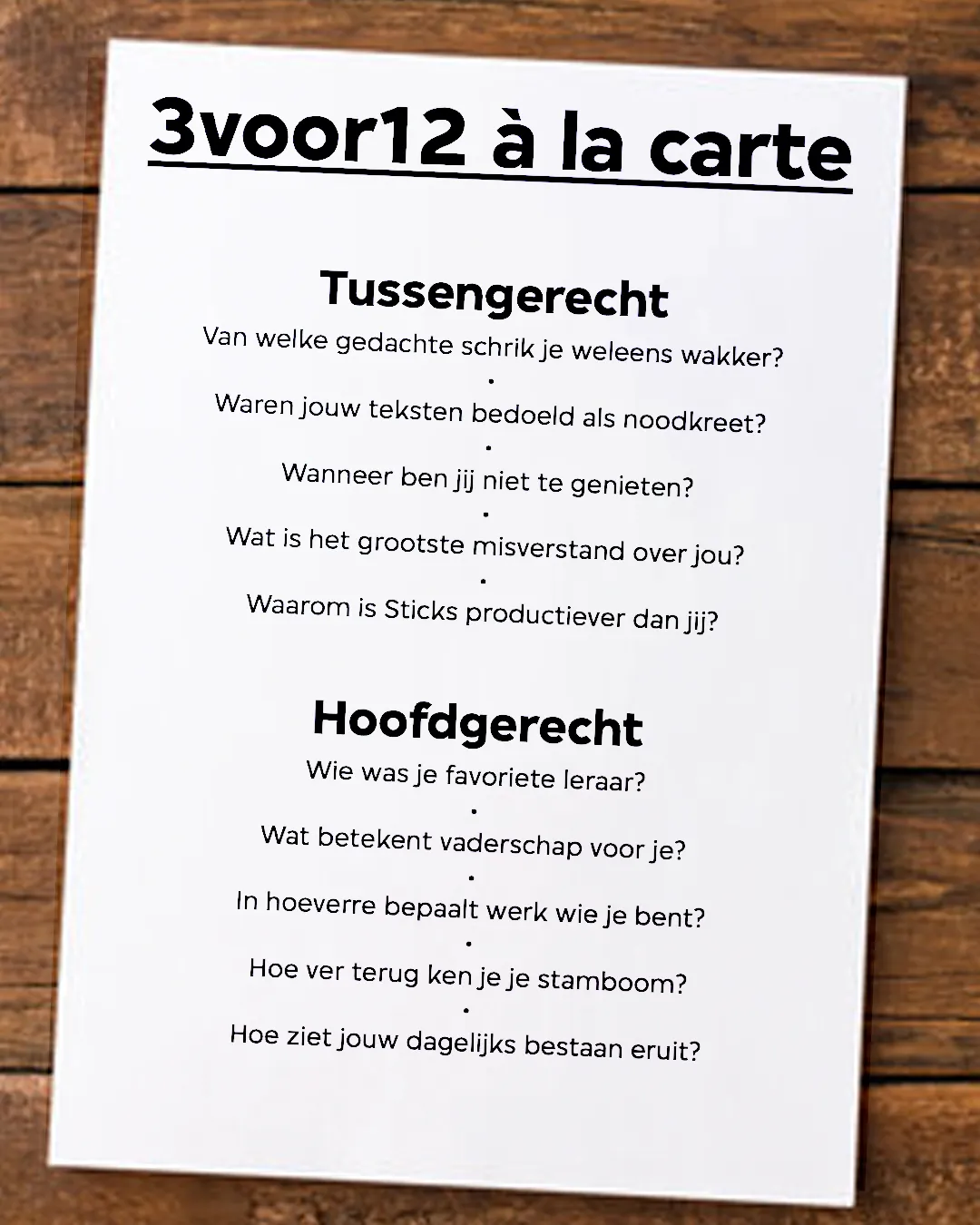 3voor12 à la carte

Tussengerecht

Van welke gedachte schrik je weleens wakker?

•

Waren jouw teksten bedoeld als noodkreet?

•

Wanneer ben jij niet te genieten?

•

Wat is het grootste misverstand over jou?

•

Waarom is Sticks productiever dan jij?

Hoofdgerecht

Wie was je favoriete leraar?

•

Wat betekent vaderschap voor je?

•

In hoeverre bepaalt werk wie je bent?

•

Hoe ver terug ken je je stamboom?

•

Hoe ziet jouw dagelijks bestaan eruit?